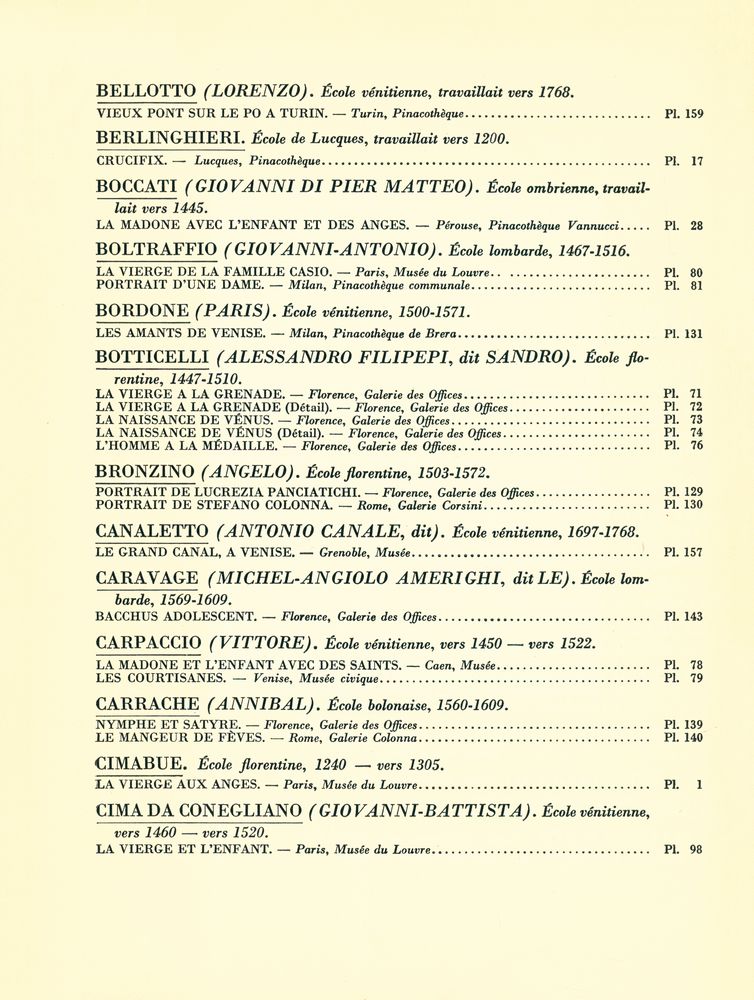 BELLOTTO (LORENZO). École vénitienne, travaillait vers 1768.
VIEUX PONT SUR LE PO A TURIN. — Turin, Pinacothèque.......... Pl. 159

BERLINGHIERI. École de Lucques, travaillait vers 1200.
CRUCIFIX. — Lucques, Pinacothèque.......... Pl. 17

BOCCATI (GIOVANNI DI PIER MATTEO). École ombrienne, travaillait vers 1445.
LA MADONE AVEC L'ENFANT ET DES ANGES. — Pérouse, Pinacothèque Vannucci..... Pl. 28

BOLTRAFFIO (GIOVANNI-ANTONIO). École lombarde, 1467-1516.
LA VIERGE DE LA FAMILLE CASIO. — Paris, Musée du Louvre.......... Pl. 80
PORTRAIT D'UNE DAME. — Milan, Pinacothèque communale.......... Pl. 81

BORDONE (PARIS). École vénitienne, 1500-1571.
LES AMANTS DE VENISE. — Milan, Pinacothèque de Brera.......... Pl. 131

BOTTICELLI (ALESSANDRO FILIPEPI, dit SANDRO). École florentine, 1447-1510.
LA VIERGE A LA GRENADE. — Florence, Galerie des Offices.......... Pl. 71
LA VIERGE A LA GRENADE (Détail). — Florence, Galerie des Offices.......... Pl. 72
LA NAISSANCE DE VÉNUS. — Florence, Galerie des Offices.......... Pl. 73
LA NAISSANCE DE VÉNUS (Détail). — Florence, Galerie des Offices.......... Pl. 74
L'HOMME A LA MÉDAILLE. — Florence, Galerie des Offices.......... Pl. 76

BRONZINO (ANGELO). École florentine, 1503-1572.
PORTRAIT DE LUCREZIA PANCIATICHI. — Florence, Galerie des Offices.......... Pl. 129
PORTRAIT DE STEFANO COLONNA. — Rome, Galerie Corsini.......... Pl. 130

CANALETTO (ANTONIO CANALE, dit). École vénitienne, 1697-1768.
LE GRAND CANAL, A VENISE. — Grenoble, Musée.......... Pl. 157

CARAVAGE (MICHEL-ANGIOLO AMERIGHI, dit LE). École lombarde, 1569-1609.
BACCHUS ADOLESCENT. — Florence, Galerie des Offices.......... Pl. 143

CARPACCIO (VITTORE). École vénitienne, vers 1450 — vers 1522.
LA MADONE ET L'ENFANT AVEC DES SAINTS. — Caen, Musée.......... Pl. 78
LES COURTISANES. — Venise, Musée civique.......... Pl. 79

CARRACHE (ANNIBAL). École bolonaise, 1560-1609.
NYMPHE ET SATYRE. — Florence, Galerie des Offices.......... Pl. 139
LE MANGEUR DE FÈVES. — Rome, Galerie Colonna.......... Pl. 140

CIMABUE. École florentine, 1240 — vers 1305.
LA VIERGE AUX ANGES. — Paris, Musée du Louvre.......... Pl. 1

CIMA DA CONEGLIANO (GIOVANNI-BATTISTA). École vénitienne, vers 1460 — vers 1520.
LA VIERGE ET L'ENFANT. — Paris, Musée du Louvre.......... Pl. 98